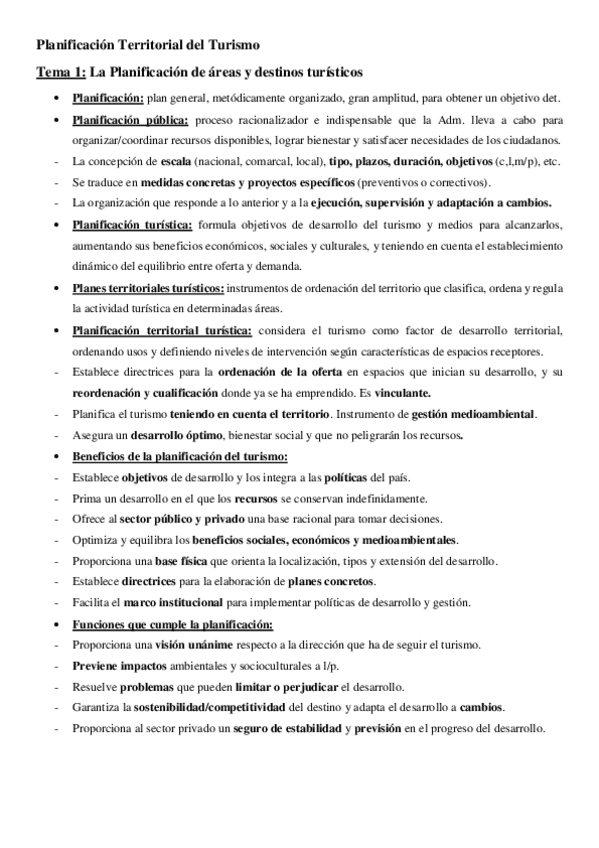 Planificación Territorial del Turismo

Tema 1: La Planificación de áreas y destinos turísticos

• Planificación: plan general, metódicamente organizado, gran amplitud, para obtener un objetivo det.
• Planificación pública: proceso racionalizador e indispensable que la Adm. lleva a cabo para organizar/coordinar recursos disponibles, lograr bienestar y satisfacer necesidades de los ciudadanos.
- La concepción de escala (nacional, comarcal, local), tipo, plazos, duración, objetivos (c,l,m/p), etc.
- Se traduce en medidas concretas y proyectos específicos (preventivos o correctivos).
- La organización que responde a lo anterior y a la ejecución, supervisión y adaptación a cambios.
• Planificación turística: formula objetivos de desarrollo del turismo y medios para alcanzarlos, aumentando sus beneficios económicos, sociales y culturales, y teniendo en cuenta el establecimiento dinámico del equilibrio entre oferta y demanda.
• Planes territoriales turísticos: instrumentos de ordenación del territorio que clasifica, ordena y regula la actividad turística en determinadas áreas.
• Planificación territorial turística: considera el turismo como factor de desarrollo territorial, ordenando usos y definiendo niveles de intervención según características de espacios receptores.
- Establece directrices para la ordenación de la oferta en espacios que inician su desarrollo, y su reordenación y cualificación donde ya se ha emprendido. Es vinculante.
- Planifica el turismo teniendo en cuenta el territorio. Instrumento de gestión medioambiental.
- Asegura un desarrollo óptimo, bienestar social y que no peligrarán los recursos.
• Beneficios de la planificación del turismo:
- Establece objetivos de desarrollo y los integra a las políticas del país.
- Prima un desarrollo en el que los recursos se conservan indefinidamente.
- Ofrece al sector público y privado una base racional para tomar decisiones.
- Optimiza y equilibra los beneficios sociales, económicos y medioambientales.
- Proporciona una base física que orienta la localización, tipos y extensión del desarrollo.
- Establece directrices para la elaboración de planes concretos.
- Facilita el marco institucional para implementar políticas de desarrollo y gestión.
• Funciones que cumple la planificación:
- Proporciona una visión unánime respecto a la dirección que ha de seguir el turismo.
- Previene impactos ambientales y socioculturales a l/p.
- Resuelve problemas que pueden limitar o perjudicar el desarrollo.
- Garantiza la sostenibilidad/competitividad del destino y adapta el desarrollo a cambios.
- Proporciona al sector privado un seguro de estabilidad y previsión en el progreso del desarrollo.